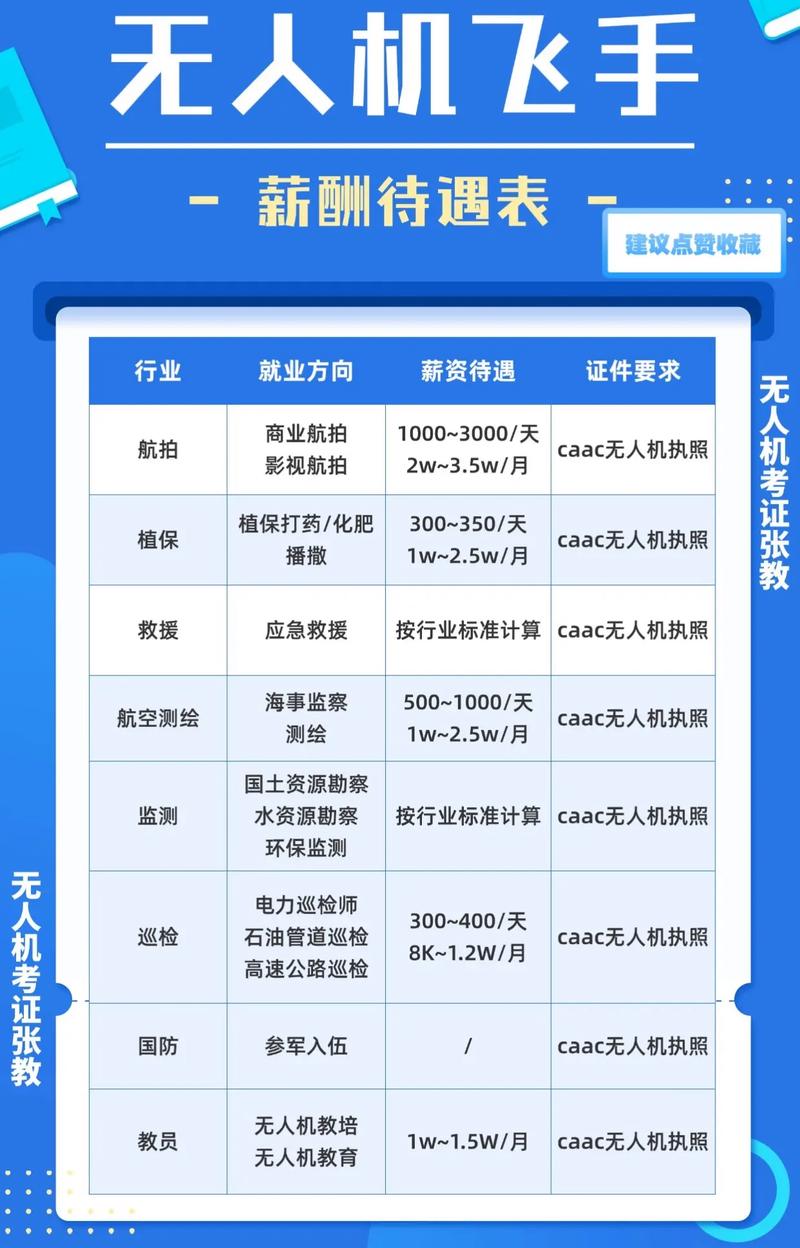 无人机飞手

- 薪酬待遇表 -

建议点赞收藏

| 行业 | 就业方向 | 薪资待遇 | 证件要求 |
|---|---|---|---|
| 航拍 | 商业航拍 影视航拍 | 1000~3000/天 2w~3.5w/月 | caac无人机执照 |
| 植保 | 植保打药/化肥播撒 | 300~350/天 1w~2.5w/月 | caac无人机执照 |
| 救援 | 应急救援 | 按行业标准计算 | caac无人机执照 |
| 航空测绘 | 海事监察 测绘 | 500~1000/天 1w~2.5w/月 | caac无人机执照 |
| 监测 | 国土资源勘察 水资源勘察 环保监测 | 按行业标准计算 | caac无人机执照 |
| 巡检 | 电力巡检师 石油管道巡检 高速公路巡检 | 300~400/天 8K~1.2W/月 | caac无人机执照 |
| 国防 | 参军入伍 | / | caac无人机执照 |
| 教员 | 无人机教培 无人机教育 | 1w~1.5W/月 | caac无人机执照 |

无人机考证张教

无人机考证张教